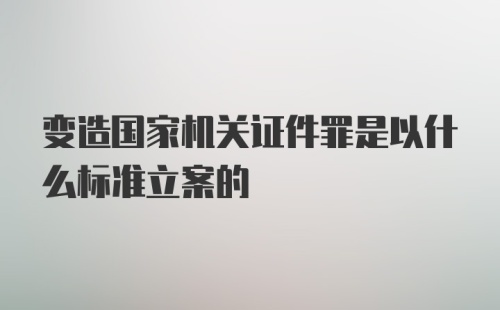 变造国家机关证件罪是以什么标准立案的